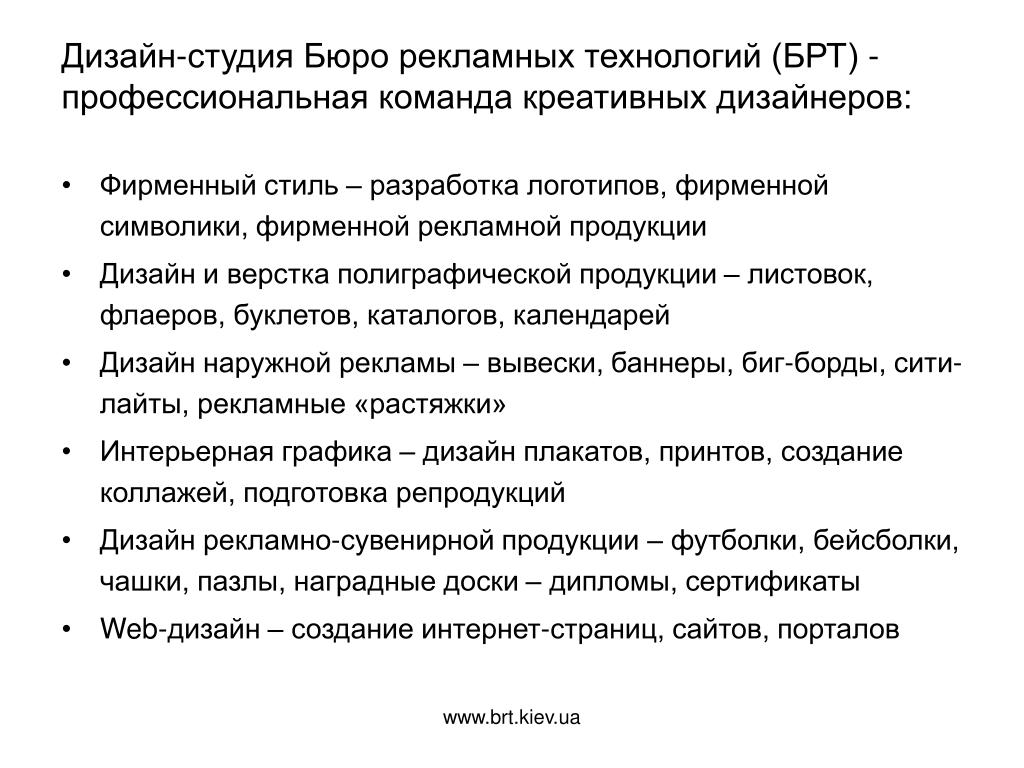 Дизайн-студия Бюро рекламных технологий (БРТ) - профессиональная команда креативных дизайнеров:

• Фирменный стиль – разработка логотипов, фирменной символики, фирменной рекламной продукции
• Дизайн и верстка полиграфической продукции – листовок, флаеров, буклетов, каталогов, календарей
• Дизайн наружной рекламы – вывески, баннеры, биг-борды, сити-лайты, рекламные «растяжки»
• Интерьерная графика – дизайн плакатов, принтов, создание коллажей, подготовка репродукций
• Дизайн рекламно-сувенирной продукции – футболки, бейсболки, чашки, пазлы, наградные доски – дипломы, сертификаты
• Web-дизайн – создание интернет-страниц, сайтов, порталов

www.brt.kiev.ua